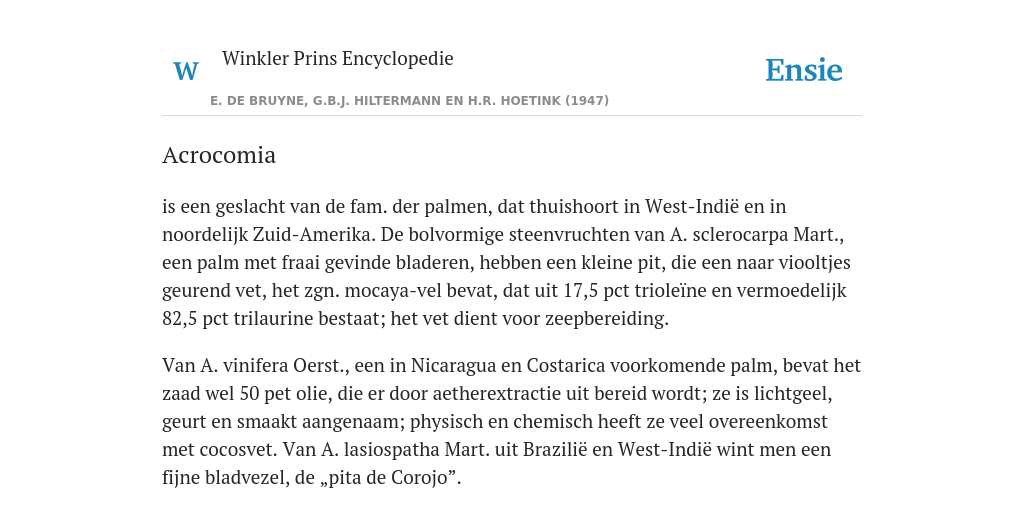 W Winkler Prins Encyclopedie

Ensie

E. DE BRUYNE, G.B.J. HILTERMANN EN H.R. HOETINK (1947)

Acrocomia

is een geslacht van de fam. der palmen, dat thuishoort in West-Indië en in noordelijk Zuid-Amerika. De bolvormige steenvruchten van A. sclerocarpa Mart., een palm met fraai gevinde bladeren, hebben een kleine pit, die een naar viooltjes geurend vet, het zgn. mocaya-vel bevat, dat uit 17,5 pct trioleïne en vermoedelijk 82,5 pct trilaurine bestaat; het vet dient voor zeepbereiding.

Van A. vinifera Oerst., een in Nicaragua en Costarica voorkomende palm, bevat het zaad wel 50 pet olie, die er door aetherextractie uit bereid wordt; ze is lichtgeel, geurt en smaakt aangenaam; physisch en chemisch heeft ze veel overeenkomst met cocosvet. Van A. lasiospatha Mart. uit Brazilië en West-Indië wint men een fijne bladvezel, de „pita de Corojo”.